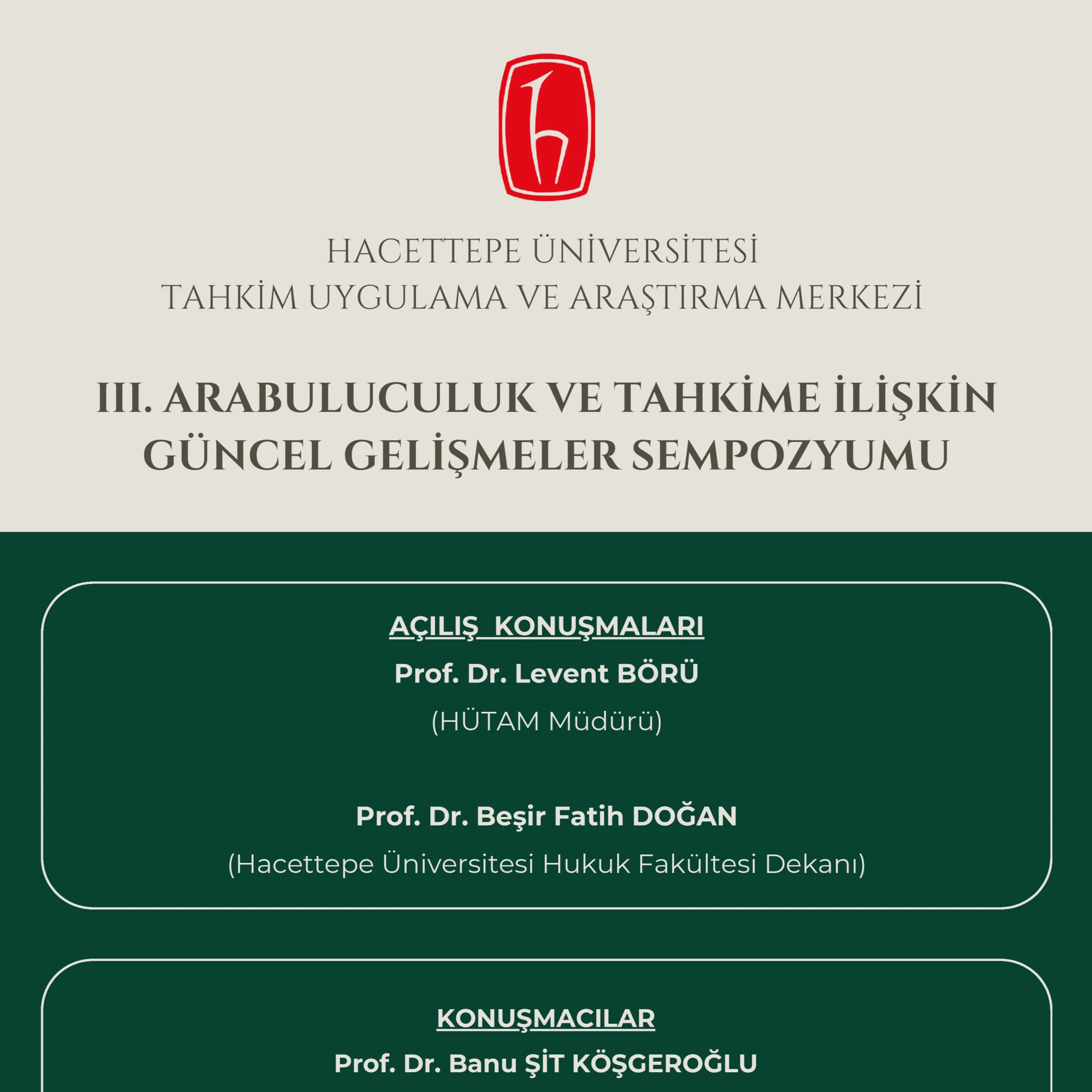 HACETTEPE ÜNİVERSİTESİ
TAHKİM UYGULAMA VE ARAŞTIRMA MERKEZİ

III. ARABULUCULUK VE TAHKİME İLİŞKİN GÜNCEL GELİŞMELER SEMPOZYUMU

AÇILIŞ KONUŞMALARI

Prof. Dr. Levent BÖRÜ

(HÜTAM Müdürü)

Prof. Dr. Beşir Fatih DOĞAN

(Hacettepe Üniversitesi Hukuk Fakültesi Dekanı)

KONUŞMACILAR

Prof. Dr. Banu ŞİT KÖŞGEROĞLU